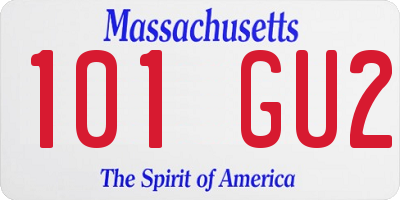 Massachusetts

101 GU2

The Spirit of America